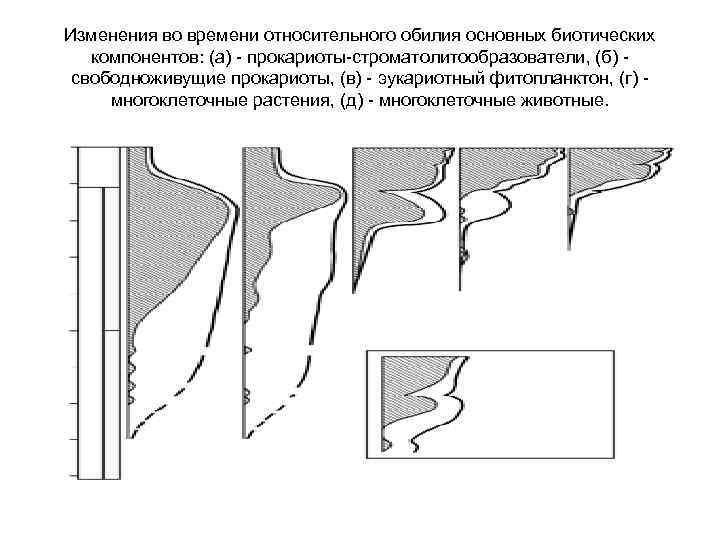 Изменения во времени относительного обилия основных биотических компонентов: (а) - прокариоты-строматолитообразователи, (б) - свободноживущие прокариоты, (в) - эукариотный фитопланктон, (г) - многоклеточные растения, (д) - многоклеточные животные.